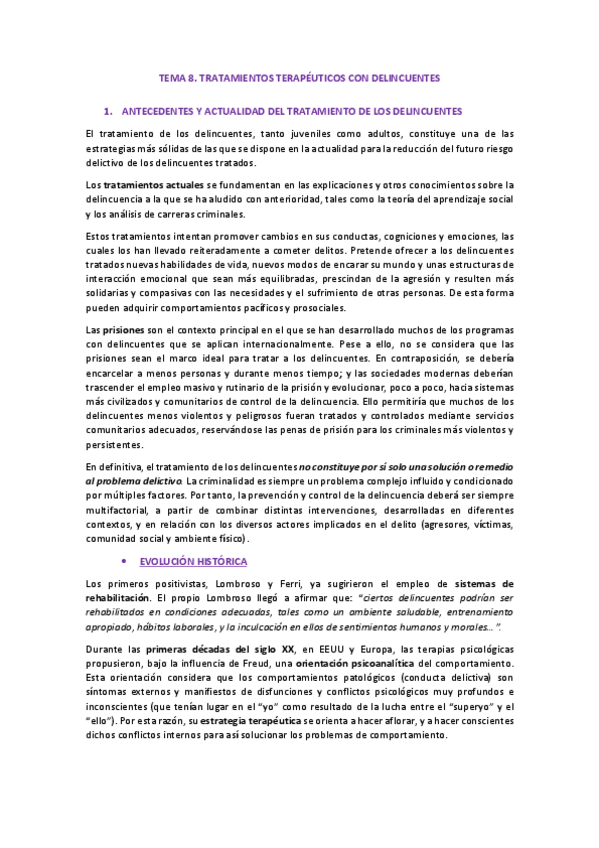 TEMA 8. TRATAMIENTOS TERAPÉUTICOS CON DELINCUENTES

1. ANTECEDENTES Y ACTUALIDAD DEL TRATAMIENTO DE LOS DELINCUENTES

El tratamiento de los delincuentes, tanto juveniles como adultos, constituye una de las estrategias más sólidas de las que se dispone en la actualidad para la reducción del futuro riesgo delictivo de los delincuentes tratados.

Los tratamientos actuales se fundamentan en las explicaciones y otros conocimientos sobre la delincuencia a la que se ha aludido con anterioridad, tales como la teoría del aprendizaje social y los análisis de carreras criminales.

Estos tratamientos intentan promover cambios en sus conductas, cogniciones y emociones, las cuales los han llevado reiteradamente a cometer delitos. Pretende ofrecer a los delincuentes tratados nuevas habilidades de vida, nuevos modos de encarar su mundo y unas estructuras de interacción emocional que sean más equilibradas, prescindan de la agresión y resulten más solidarias y compasivas con las necesidades y el sufrimiento de otras personas. De esta forma pueden adquirir comportamientos pacíficos y prosociales.

Las prisiones son el contexto principal en el que se han desarrollado muchos de los programas con delincuentes que se aplican internacionalmente. Pese a ello, no se considera que las prisiones sean el marco ideal para tratar a los delincuentes. En contraposición, se debería encarcelar a menos personas y durante menos tiempo; y las sociedades modernas deberían trascender el empleo masivo y rutinario de la prisión y evolucionar, poco a poco, hacia sistemas más civilizados y comunitarios de control de la delincuencia. Ello permitiría que muchos de los delincuentes menos violentos y peligrosos fueran tratados y controlados mediante servicios comunitarios adecuados, reservándose las penas de prisión para los criminales más violentos y persistentes.

En definitiva, el tratamiento de los delincuentes no constituye por sí solo una solución o remedio al problema delictivo. La criminalidad es siempre un problema complejo influido y condicionado por múltiples factores. Por tanto, la prevención y control de la delincuencia deberá ser siempre multifactorial, a partir de combinar distintas intervenciones, desarrolladas en diferentes contextos, y en relación con los diversos actores implicados en el delito (agresores, víctimas, comunidad social y ambiente físico).

• EVOLUCIÓN HISTÓRICA

Los primeros positivistas, Lombroso y Ferri, ya sugirieron el empleo de sistemas de rehabilitación. El propio Lombroso llegó a afirmar que: "ciertos delincuentes podrían ser rehabilitados en condiciones adecuadas, tales como un ambiente saludable, entrenamiento apropiado, hábitos laborales, y la inculcación en ellos de sentimientos humanos y morales…".

Durante las primeras décadas del siglo XX, en EEUU y Europa, las terapias psicológicas propusieron, bajo la influencia de Freud, una orientación psicoanalítica del comportamiento. Esta orientación considera que los comportamientos patológicos (conducta delictiva) son síntomas externos y manifiestos de disfunciones y conflictos psicológicos muy profundos e inconscientes (que tenían lugar en el "yo" como resultado de la lucha entre el "superyo" y el "ello"). Por esta razón, su estrategia terapéutica se orienta a hacer aflorar, y a hacer conscientes dichos conflictos internos para así solucionar los problemas de comportamiento.